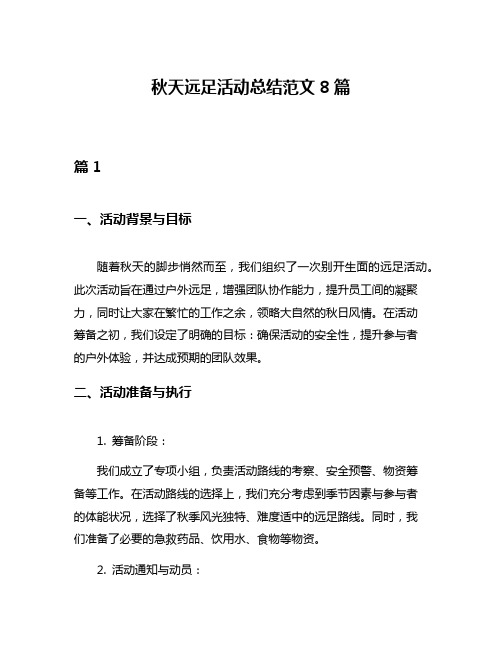 秋天远足活动总结范文 8 篇

篇 1

一、活动背景与目标

随着秋天的脚步悄然而至，我们组织了一次别开生面的远足活动。此次活动旨在通过户外远足，增强团队协作能力，提升员工间的凝聚力，同时让大家在繁忙的工作之余，领略大自然的秋日风情。在活动筹备之初，我们设定了明确的目标：确保活动的安全性，提升参与者的户外体验，并达成预期的团队效果。

二、活动准备与执行

1. 筹备阶段：

我们成立了专项小组，负责活动路线的考察、安全预警、物资筹备等工作。在活动路线的选择上，我们充分考虑到季节因素与参与者的体能状况，选择了秋季风光独特、难度适中的远足路线。同时，我们准备了必要的急救药品、饮用水、食物等物资。

2. 活动通知与动员：